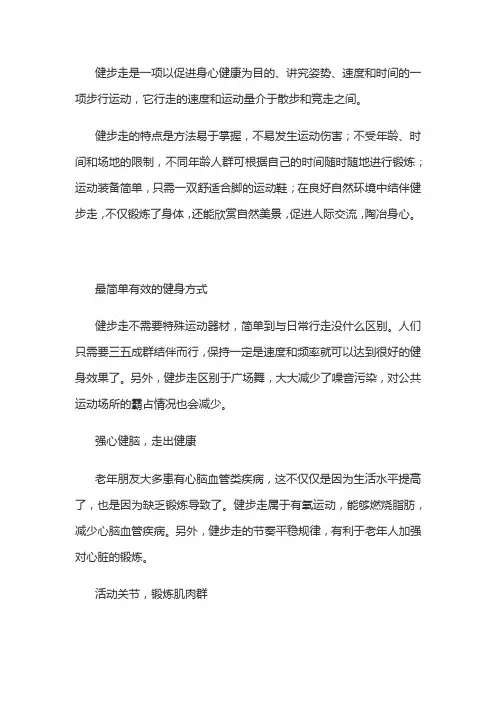 健步走是一项以促进身心健康为目的、讲究姿势、速度和时间的一项步行运动，它行走的速度和运动量介于散步和竞走之间。

健步走的特点是方法易于掌握，不易发生运动伤害；不受年龄、时间和场地的限制，不同年龄人群可根据自己的时间随时随地进行锻炼；运动装备简单，只需一双舒适合脚的运动鞋；在良好自然环境中结伴健步走，不仅锻炼了身体，还能欣赏自然美景，促进人际交流，陶冶身心。

最简单有效的健身方式

健步走不需要特殊运动器材，简单到与日常行走没什么区别。人们只需要三五成群结伴而行，保持一定是速度和频率就可以达到很好的健身效果了。另外，健步走区别于广场舞，大大减少了噪音污染，对公共运动场所的霸占情况也会减少。

强心健脑，走出健康

老年朋友大多患有心脑血管类疾病，这不仅仅是因为生活水平提高了，也是因为缺乏锻炼导致了。健步走属于有氧运动，能够燃烧脂肪，减少心脑血管疾病。另外，健步走的节奏平稳规律，有利于老年人加强对心脏的锻炼。

活动关节，锻炼肌肉群